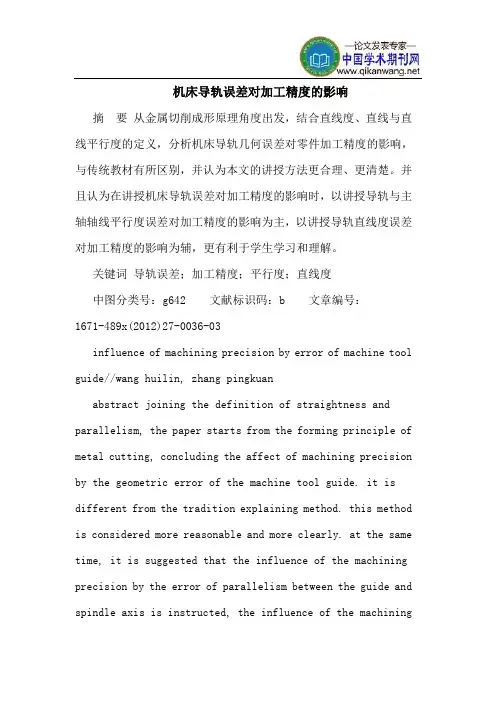 —论文发表专家—
中国学术期刊网
www.qikanwang.net

机床导轨误差对加工精度的影响

摘 要 从金属切削成形原理角度出发，结合直线度、直线与直线平行度的定义，分析机床导轨几何误差对零件加工精度的影响，与传统教材有所区别，并认为本文的讲授方法更合理、更清楚。并且认为在讲授机床导轨误差对加工精度的影响时，以讲授导轨与主轴轴线平行度误差对加工精度的影响为主，以讲授导轨直线度误差对加工精度的影响为辅，更有利于学生学习和理解。

关键词 导轨误差；加工精度；平行度；直线度

中图分类号：g642 文献标识码：b 文章编号：1671-489x(2012)27-0036-03

influence of machining precision by error of machine tool guide//wang huilin, zhang pingkuan

abstract joining the definition of straightness and parallelism, the paper starts from the forming principle of metal cutting, concluding the affect of machining precision by the geometric error of the machine tool guide. it is different from the tradition explaining method. this method is considered more reasonable and more clearly. at the same time, it is suggested that the influence of the machining precision by the error of parallelism between the guide and spindle axis is instructed, the influence of the machining